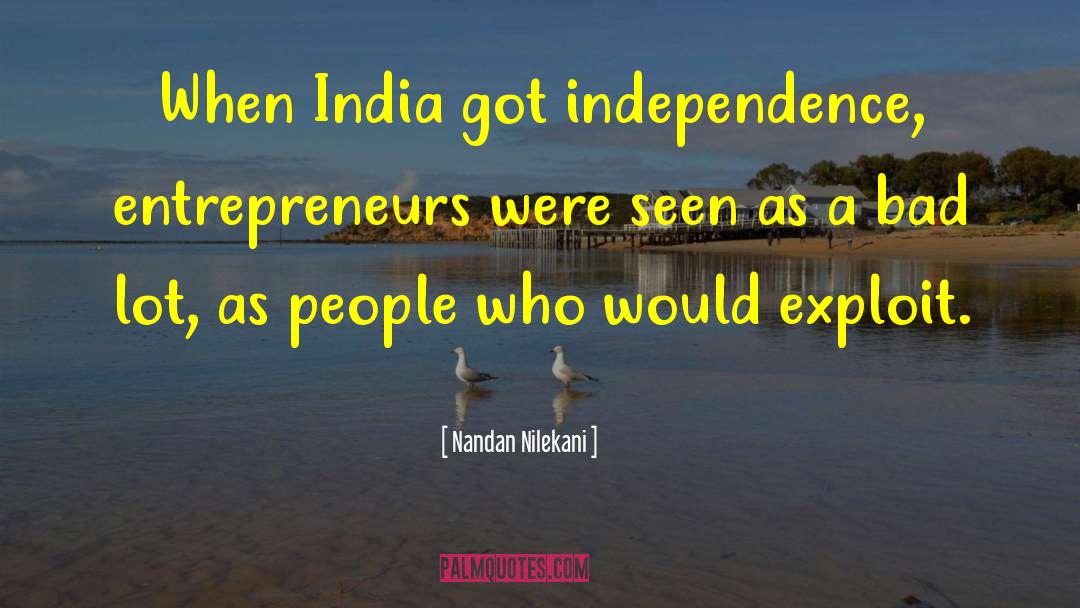 When India got independence, entrepreneurs were seen as a bad lot, as people who would exploit.

[ Nandan Nilekani ]

PALMQUOTES.COM